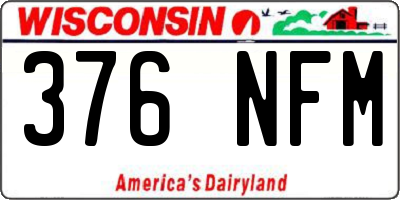 WISCONSIN

376 NFM

America's Dairyland